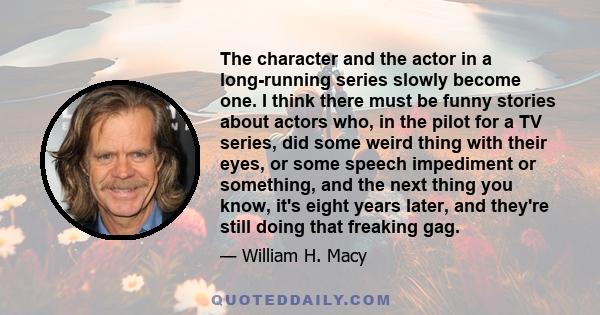 The character and the actor in a long-running series slowly become one. I think there must be funny stories about actors who, in the pilot for a TV series, did some weird thing with their eyes, or some speech impediment or something, and the next thing you know, it's eight years later, and they're still doing that freaking gag.

— William H. Macy

QUOTEDDAILY.COM